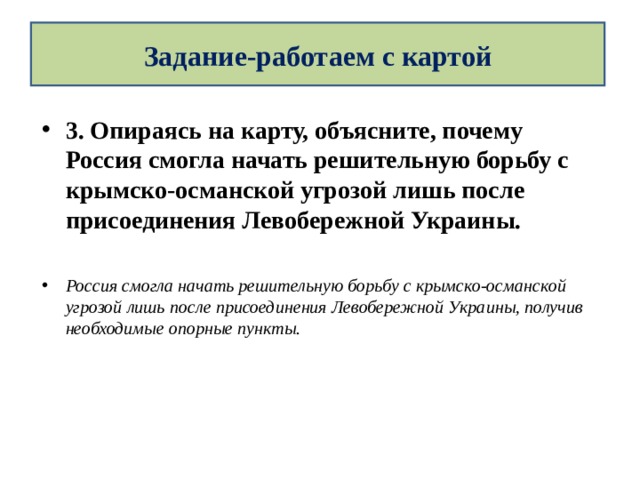 Задание-работаем с картой

• 3. Опираясь на карту, объясните, почему Россия смогла начать решительную борьбу с крымско-османской угрозой лишь после присоединения Левобережной Украины.

• Россия смогла начать решительную борьбу с крымско-османской угрозой лишь после присоединения Левобережной Украины, получив необходимые опорные пункты.